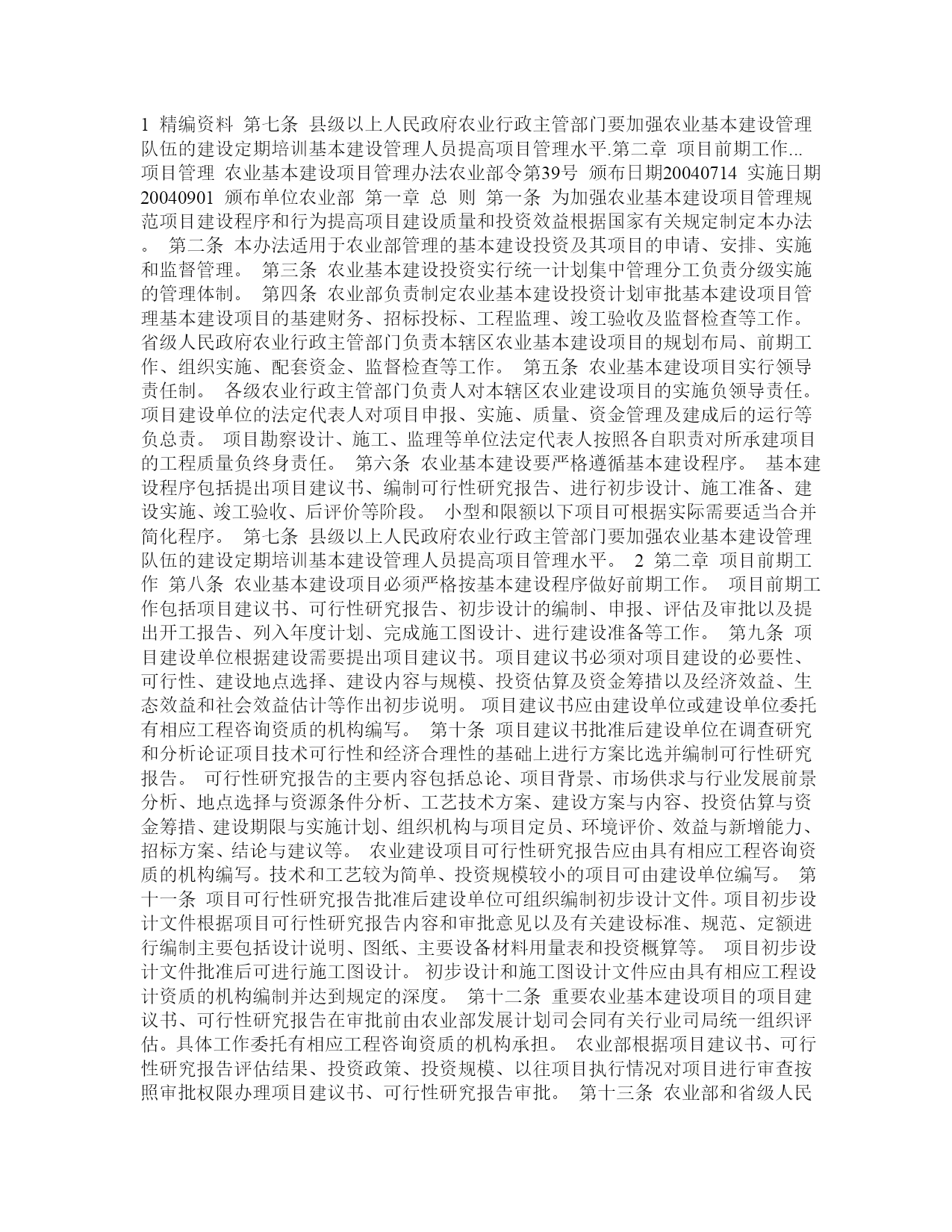 1 精编资料 第七条 县级以上人民政府农业行政主管部门要加强农业基本建设管理队伍的建设定期培训基本建设管理人员提高项目管理水平.第二章 项目前期工作... 项目管理 农业基本建设项目管理办法农业部令第39号 颁布日期20040714 实施日期20040901 颁布单位农业部 第一章 总 则 第一条 为加强农业基本建设项目管理规范项目建设程序和行为提高项目建设质量和投资效益根据国家有关规定制定本办法。 第二条 本办法适用于农业部管理的基本建设投资及其项目的申请、安排、实施和监督管理。 第三条 农业基本建设投资实行统一计划集中管理分工负责分级实施的管理体制。 第四条 农业部负责制定农业基本建设投资计划审批基本建设项目管理基本建设项目的基建财务、招标投标、工程监理、竣工验收及监督检查等工作。 省级人民政府农业行政主管部门负责本辖区农业基本建设项目的规划布局、前期工作、组织实施、配套资金、监督检查等工作。 第五条 农业基本建设项目实行领导责任制。 各级农业行政主管部门负责人对本辖区农业建设项目的实施负领导责任。 项目建设单位的法定代表人对项目申报、实施、质量、资金管理及建成后的运行等负总责。 项目勘察设计、施工、监理等单位法定代表人按照各自职责对所承建项目的工程质量负终身责任。 第六条 农业基本建设要严格遵循基本建设程序。 基本建设程序包括提出项目建议书、编制可行性研究报告、进行初步设计、施工准备、建设实施、竣工验收、后评价等阶段。 小型和限额以下项目可根据实际需要适当合并简化程序。 第七条 县级以上人民政府农业行政主管部门要加强农业基本建设管理队伍的建设定期培训基本建设管理人员提高项目管理水平。 2 第二章 项目前期工作 第八条 农业基本建设项目必须严格按基本建设程序做好前期工作。 项目前期工作包括项目建议书、可行性研究报告、初步设计的编制、申报、评估及审批以及提出开工报告、列入年度计划、完成施工图设计、进行建设准备等工作。 第九条 项目建设单位根据建设需要提出项目建议书。项目建议书必须对项目建设的必要性、可行性、建设地点选择、建设内容与规模、投资估算及资金筹措以及经济效益、生态效益和社会效益估计等作出初步说明。 项目建议书应由建设单位或建设单位委托有相应工程咨询资质的机构编写。 第十条 项目建议书批准后建设单位在调查研究和分析论证项目技术可行性和经济合理性的基础上进行方案比选并编制可行性研究报告。 可行性研究报告的主要内容包括总论、项目背景、市场供求与行业发展前景分析、地点选择与资源条件分析、工艺技术方案、建设方案与内容、投资估算与资金筹措、建设期限与实施计划、组织机构与项目定员、环境评价、效益与新增能力、招标方案、结论与建议等。 农业建设项目可行性研究报告应由具有相应工程咨询资质的机构编写。技术和工艺较为简单、投资规模较小的项目可由建设单位编写。 第十一条 项目可行性研究报告批准后建设单位可组织编制初步设计文件。项目初步设计文件根据项目可行性研究报告内容和审批意见以及有关建设标准、规范、定额进行编制主要包括设计说明、图纸、主要设备材料用量表和投资概算等。 项目初步设计文件批准后可进行施工图设计。 初步设计和施工图设计文件应由具有相应工程设计资质的机构编制并达到规定的深度。 第十二条 重要农业基本建设项目的项目建议书、可行性研究报告在审批前由农业部发展计划司会同有关行业司局统一组织评估。具体工作委托有相应工程咨询资质的机构承担。 农业部根据项目建议书、可行性研究报告评估结果、投资政策、投资规模、以往项目执行情况对项目进行审查按照审批权限办理项目建议书、可行性研究报告审批。 第十三条 农业部和省级人民